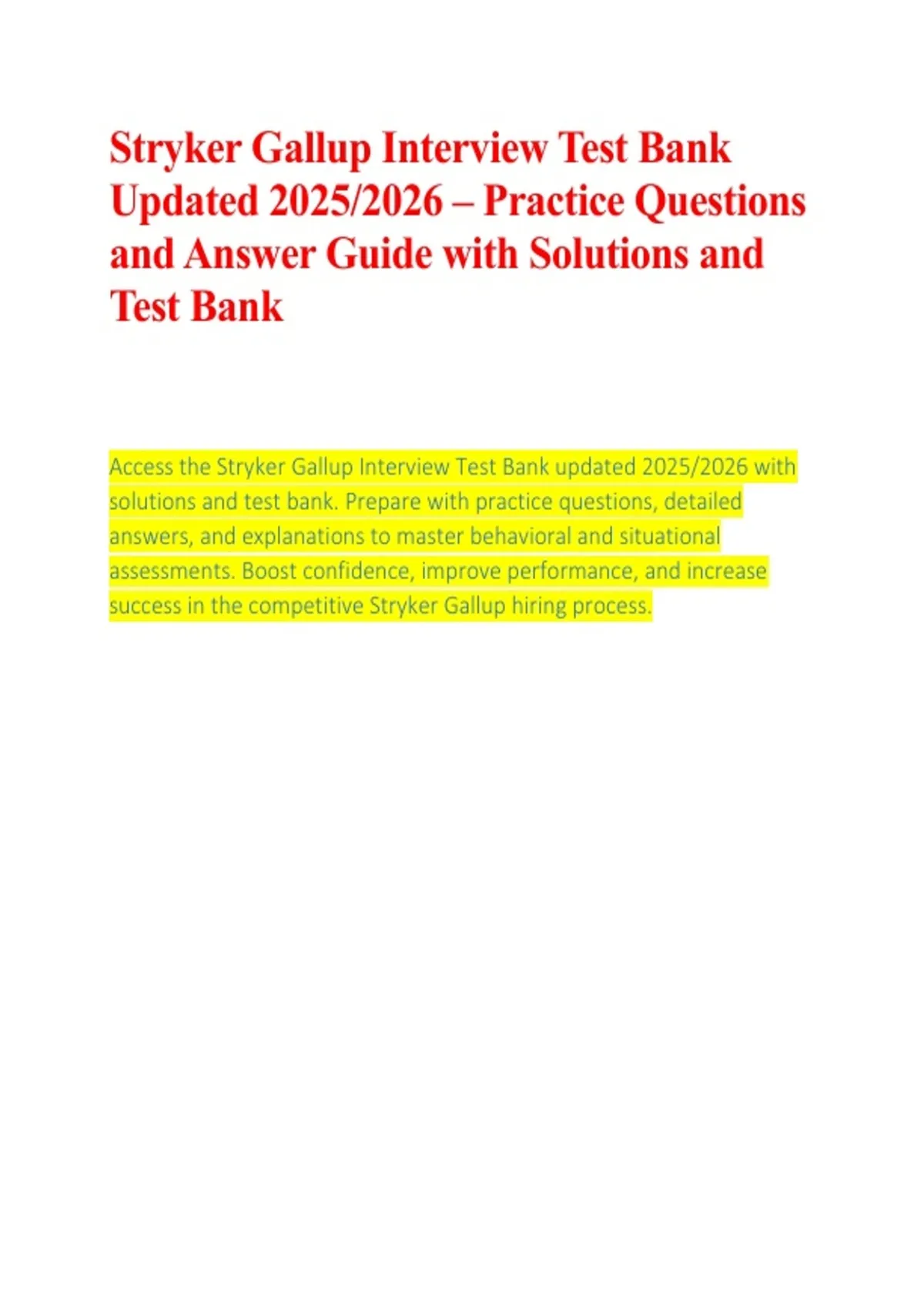 Stryker Gallup Interview Test Bank Updated 2025/2026 – Practice Questions and Answer Guide with Solutions and Test Bank

Access the Stryker Gallup Interview Test Bank updated 2025/2026 with solutions and test bank. Prepare with practice questions, detailed answers, and explanations to master behavioral and situational assessments. Boost confidence, improve performance, and increase success in the competitive Stryker Gallup hiring process.